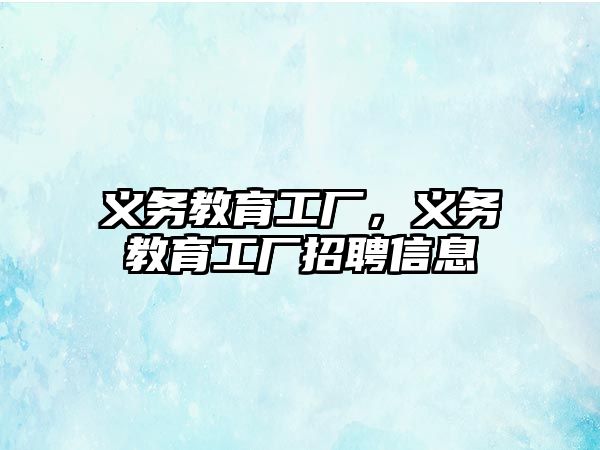 义务教育工厂，义务教育工厂招聘信息